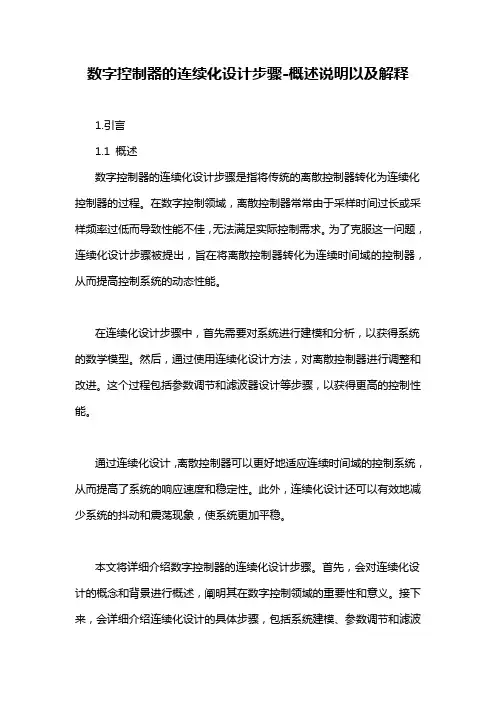 数字控制器的连续化设计步骤-概述说明以及解释

1.引言

1.1 概述

数字控制器的连续化设计步骤是指将传统的离散控制器转化为连续化控制器的过程。在数字控制领域，离散控制器常常由于采样时间过长或采样频率过低而导致性能不佳，无法满足实际控制需求。为了克服这一问题，连续化设计步骤被提出，旨在将离散控制器转化为连续时间域的控制器，从而提高控制系统的动态性能。

在连续化设计步骤中，首先需要对系统进行建模和分析，以获得系统的数学模型。然后，通过使用连续化设计方法，对离散控制器进行调整和改进。这个过程包括参数调节和滤波器设计等步骤，以获得更高的控制性能。

通过连续化设计，离散控制器可以更好地适应连续时间域的控制系统，从而提高了系统的响应速度和稳定性。此外，连续化设计还可以有效地减少系统的抖动和震荡现象，使系统更加平稳。

本文将详细介绍数字控制器的连续化设计步骤。首先，会对连续化设计的概念和背景进行概述，阐明其在数字控制领域的重要性和意义。接下来，会详细介绍连续化设计的具体步骤，包括系统建模、参数调节和滤波